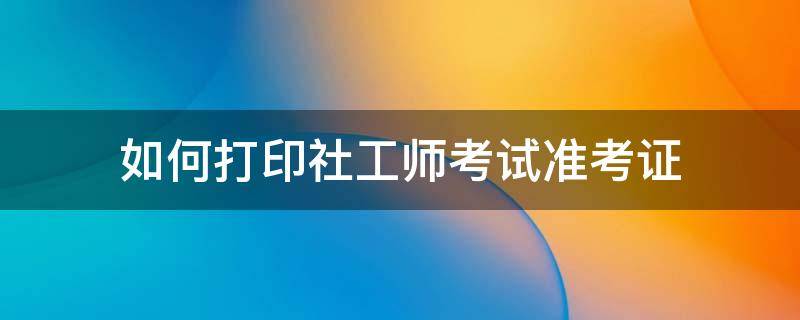 如何打印社工师考试准考证